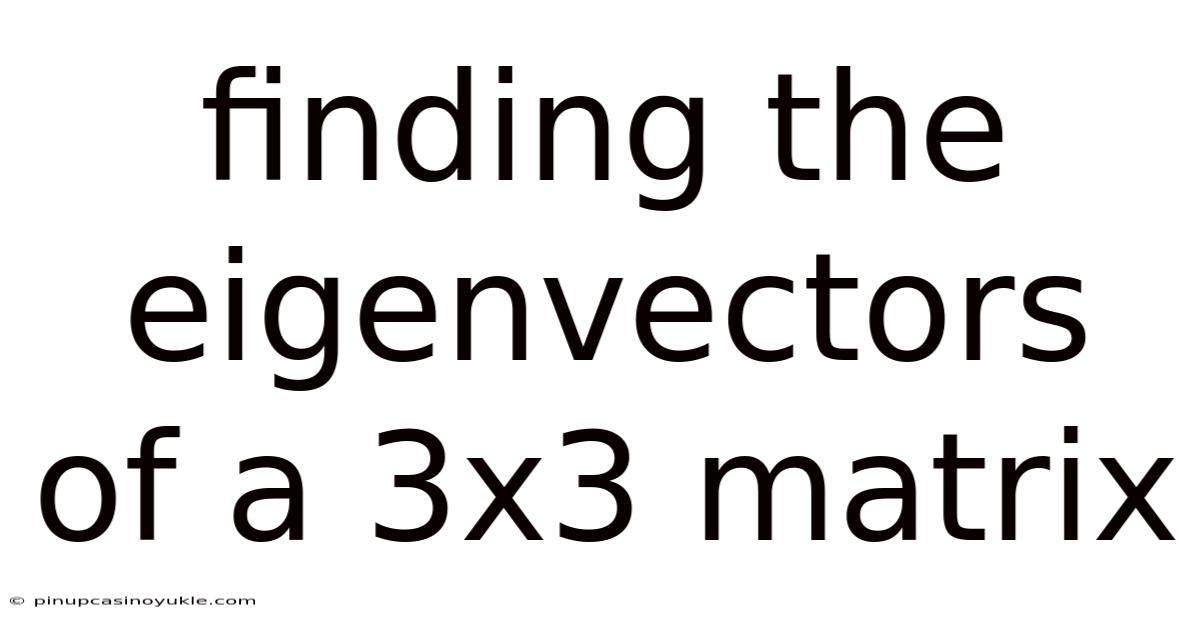 finding the eigenvectors of a 3x3 matrix

© pinupcasinoyukle.com